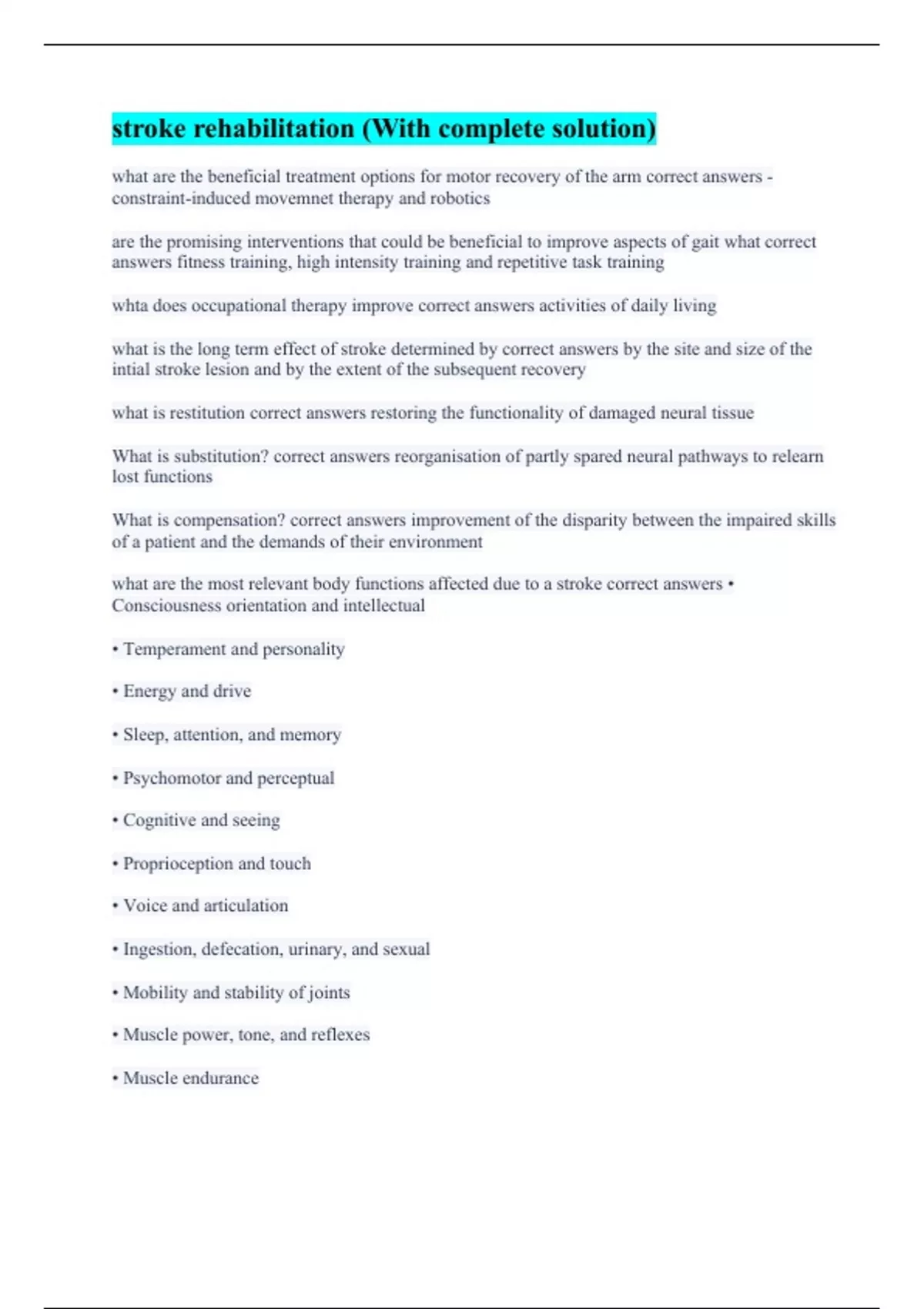 stroke rehabilitation (With complete solution)

what are the beneficial treatment options for motor recovery of the arm correct answers - constraint-induced movemnet therapy and robotics

are the promising interventions that could be beneficial to improve aspects of gait what correct answers fitness training, high intensity training and repetitive task training

whta does occupational therapy improve correct answers activities of daily living

what is the long term effect of stroke determined by correct answers by the site and size of the intial stroke lesion and by the extent of the subsequent recovery

what is restitution correct answers restoring the functionality of damaged neural tissue

What is substitution? correct answers reorganisation of partly spared neural pathways to relearn lost functions

What is compensation? correct answers improvement of the disparity between the impaired skills of a patient and the demands of their environment

what are the most relevant body functions affected due to a stroke correct answers • Consciousness orientation and intellectual

• Temperament and personality

• Energy and drive

• Sleep, attention, and memory

• Psychomotor and perceptual

• Cognitive and seeing

• Proprioception and touch

• Voice and articulation

• Ingestion, defecation, urinary, and sexual

• Mobility and stability of joints

• Muscle power, tone, and reflexes

• Muscle endurance